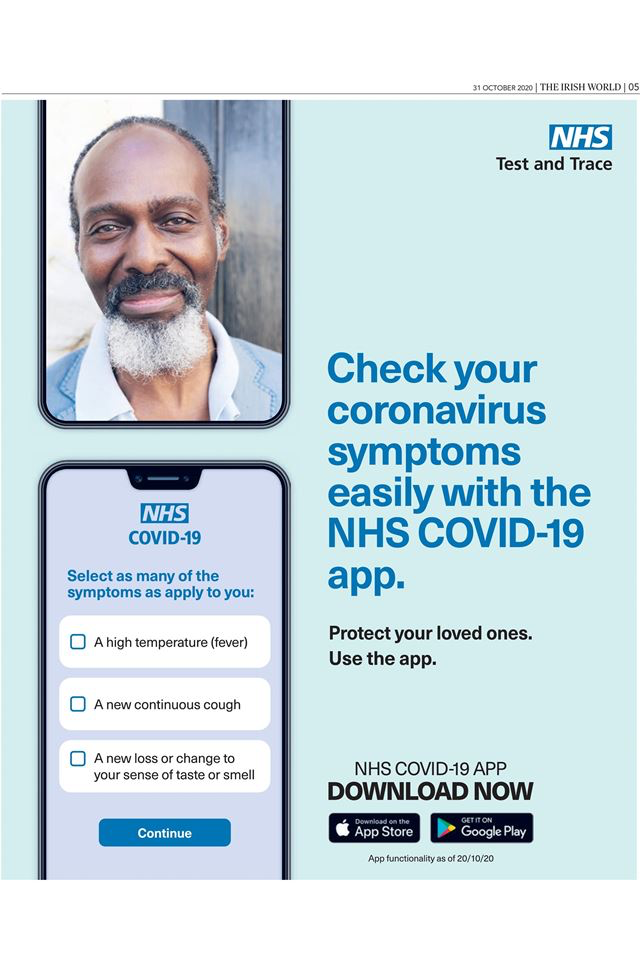 31 OCTOBER 2020 | THE IRISH WORLD | 05

NHS
Test and Trace

NHS
COVID-19

Select as many of the symptoms as apply to you:

A high temperature (fever)

A new continuous cough

A new loss or change to your sense of taste or smell

Continue

Check your coronavirus symptoms easily with the NHS COVID-19 app.

Protect your loved ones. Use the app.

NHS COVID-19 APP
DOWNLOAD NOW

Download on the App Store

GET IT ON Google Play

App functionality as of 20/10/20